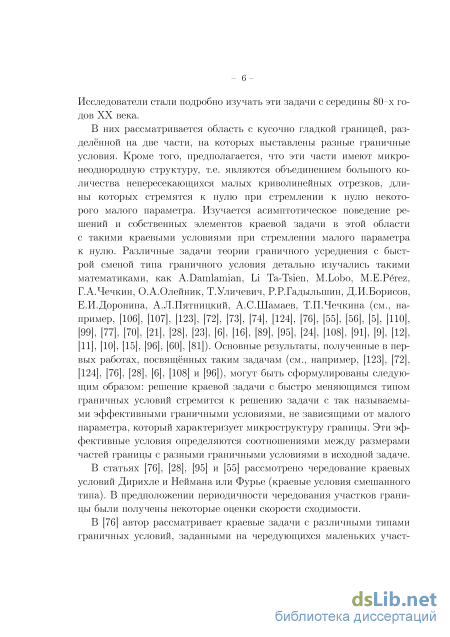 – 6 –

Исследователи стали подробно изучать эти задачи с середины 80–х годов XX века.

В них рассматривается область с кусочно гладкой границей, разделённой на две части, на которых выставлены разные граничные условия. Кроме того, предполагается, что эти части имеют микронеоднородную структуру, т.е. являются объединением большого количества непересекающихся малых криволинейных отрезков, длины которых стремятся к нулю при стремлении к нулю некоторого малого параметра. Изучается асимптотическое поведение решений и собственных элементов краевой задачи в этой области с такими краевыми условиями при стремлении малого параметра к нулю. Различные задачи теории граничного усреднения с быстрой сменой типа граничного условия детально изучались такими математиками, как A.Damlamian, Li Ta-Tsien, M.Lobo, M.E.Pérez, Г.А.Чечкин, О.А.Олейник, Т.Уличевич, Р.Р.Гадыльшин, Д.И.Борисов, Е.И.Доронина, А.Л.Пятницкий, А.С.Шамаев, Т.П.Чечкина (см., например, [106], [107], [123], [72], [73], [74], [124], [76], [55], [56], [5], [110], [99], [77], [70], [21], [28], [23], [6], [16], [89], [95], [24], [108], [91], [9], [12], [11], [10], [15], [96], [60], [81]). Основные результаты, полученные в первых работах, посвящённых таким задачам (см., например, [123], [72], [124], [76], [28], [6], [108] и [96]), могут быть сформулированы следующим образом: решение краевой задачи с быстро меняющимся типом граничных условий стремится к решению задачи с так называемыми эффективными граничными условиями, не зависящими от малого параметра, который характеризует микроструктуру границы. Эти эффективные условия определяются соотношениями между размерами частей границы с разными граничными условиями в исходной задаче.

В статьях [76], [28], [95] и [55] рассмотрено чередование краевых условий Дирихле и Неймана или Фурье (краевые условия смешанного типа). В предположении периодичности чередования участков границы были получены некоторые оценки скорости сходимости.

В [76] автор рассматривает краевые задачи с различными типами граничных условий, заданными на чередующихся маленьких участ-

dsLib.net
библиотека диссертаций